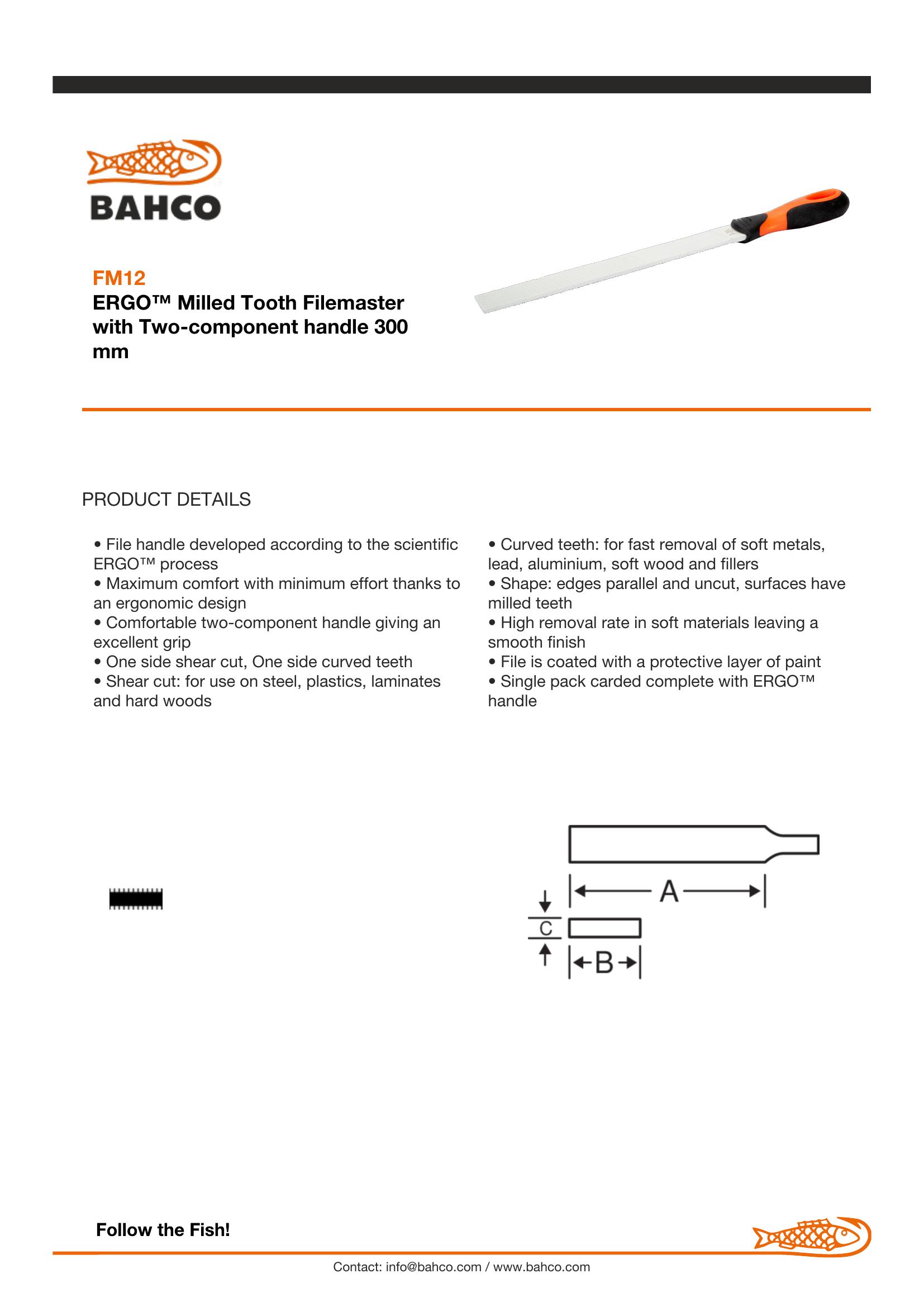 BAHCO

FM12
ERGO™ Milled Tooth Filemaster with Two-component handle 300 mm

PRODUCT DETAILS

• File handle developed according to the scientific ERGO™ process
• Maximum comfort with minimum effort thanks to an ergonomic design
• Comfortable two-component handle giving an excellent grip
• One side shear cut, One side curved teeth
• Shear cut: for use on steel, plastics, laminates and hard woods

• Curved teeth: for fast removal of soft metals, lead, aluminium, soft wood and fillers
• Shape: edges parallel and uncut, surfaces have milled teeth
• High removal rate in soft materials leaving a smooth finish
• File is coated with a protective layer of paint
• Single pack carded complete with ERGO™ handle

A
C
B

Follow the Fish!

Contact: info@bahco.com / www.bahco.com